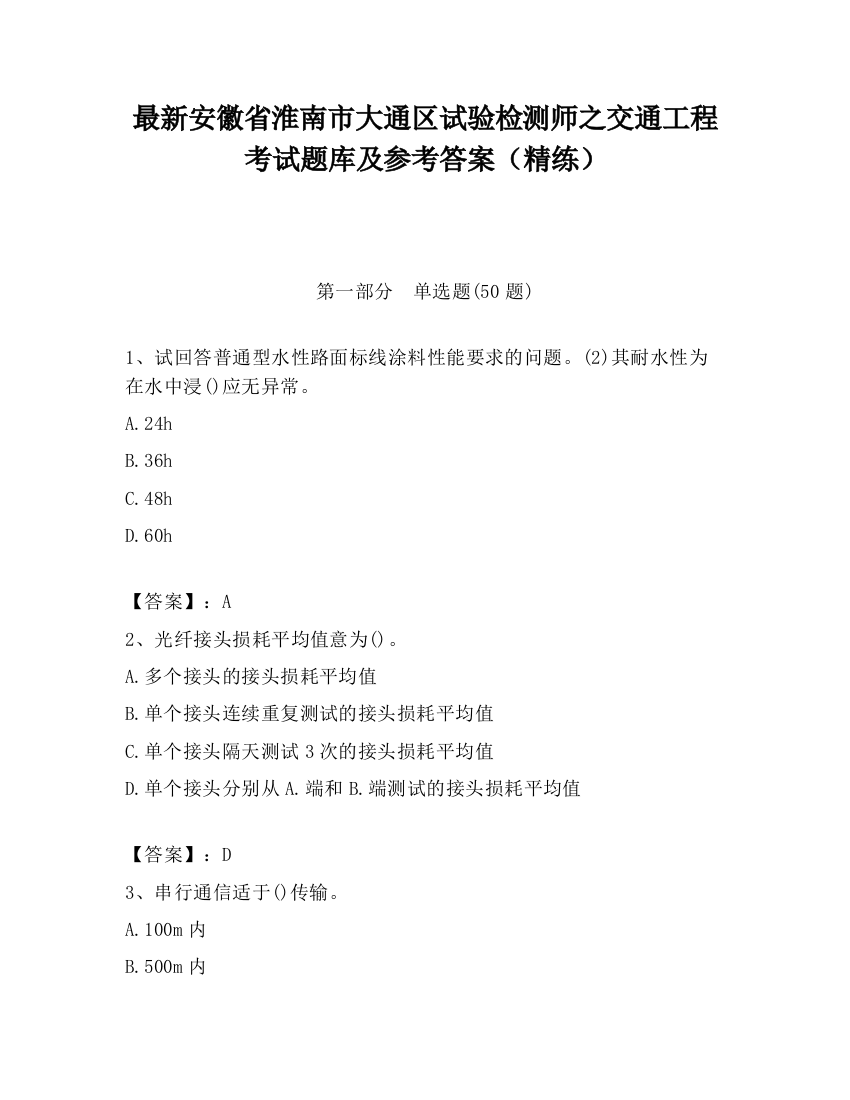 最新安徽省淮南市大通区试验检测师之交通工程考试题库及参考答案（精练）

第一部分　单选题(50 题)

1、试回答普通型水性路面标线涂料性能要求的问题。(2)其耐水性为在水中浸()应无异常。

A.24h

B.36h

C.48h

D.60h

【答案】：A

2、光纤接头损耗平均值意为()。

A.多个接头的接头损耗平均值

B.单个接头连续重复测试的接头损耗平均值

C.单个接头隔天测试 3 次的接头损耗平均值

D.单个接头分别从 A.端和 B.端测试的接头损耗平均值

【答案】：D

3、串行通信适于()传输。

A.100m 内

B.500m 内